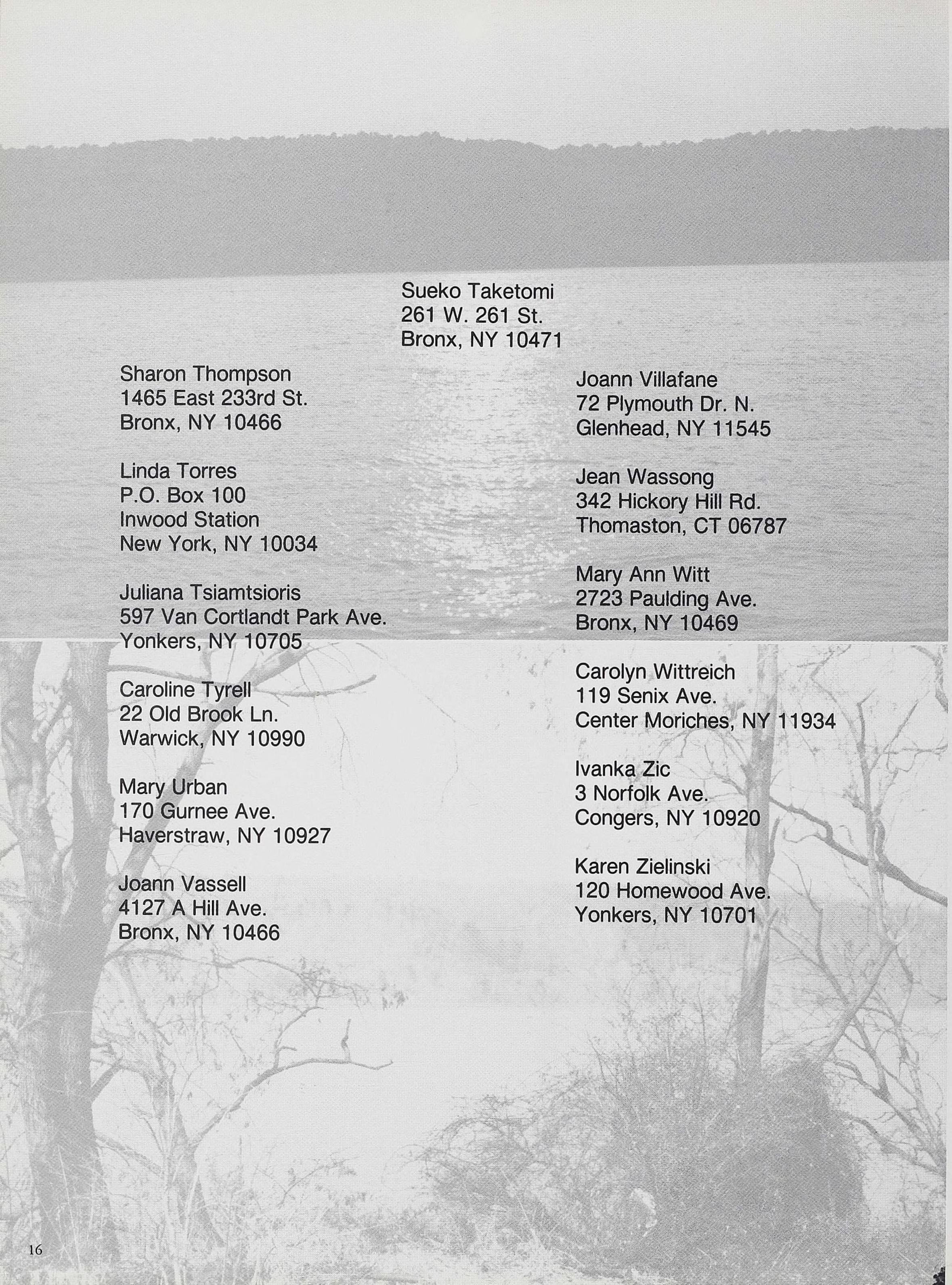 Sueko Taketomi
261 W. 261 St.
Bronx, NY 10471

Sharon Thompson
1465 East 233rd St.
Bronx, NY 10466

Linda Torres
P.O. Box 100
Inwood Station
New York, NY 10034

Juliana Tsiamtsioris
597 Van Cortlandt Park Ave.
Yonkers, NY 10705

Caroline Tyrell
22 Old Brook Ln.
Warwick, NY 10990

Mary Urban
170 Gurnee Ave.
Haverstraw, NY 10927

Joann Vassell
4127 A Hill Ave.
Bronx, NY 10466

Joann Villafane
72 Plymouth Dr. N.
Glenhead, NY 11545

Jean Wassong
342 Hickory Hill Rd.
Thomaston, CT 06787

Mary Ann Witt
2723 Paulding Ave.
Bronx, NY 10469

Carolyn Wittreich
119 Senix Ave.
Center Moriches, NY 11934

Ivanka Zic
3 Norfolk Ave.
Congers, NY 10920

Karen Zielinski
120 Homewood Ave.
Yonkers, NY 10701

16